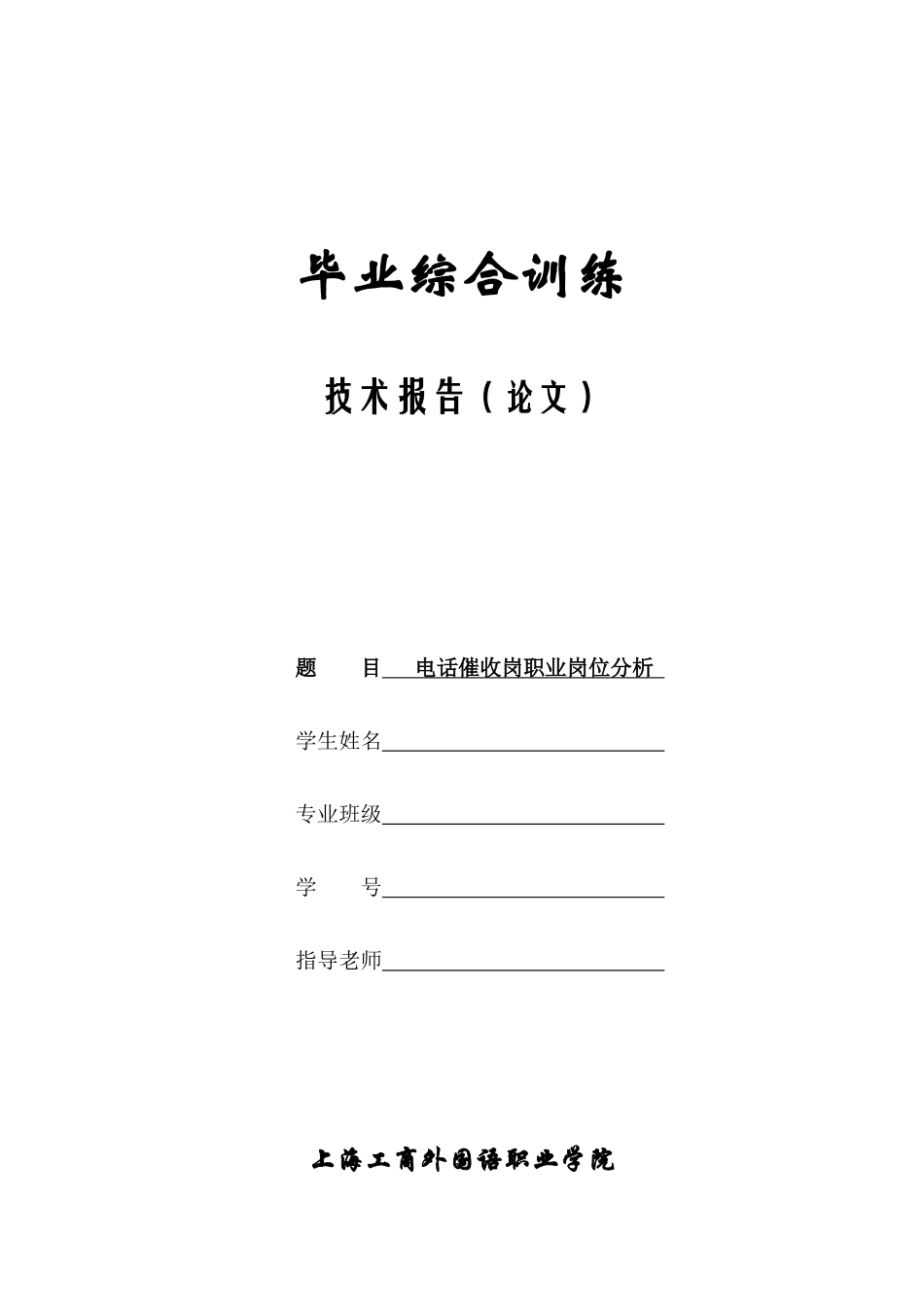 毕业综合训练

技术报告（论文）

题　　目　电话催收岗职业岗位分析

学生姓名

专业班级

学　　号

指导老师

上海工商外国语职业学院